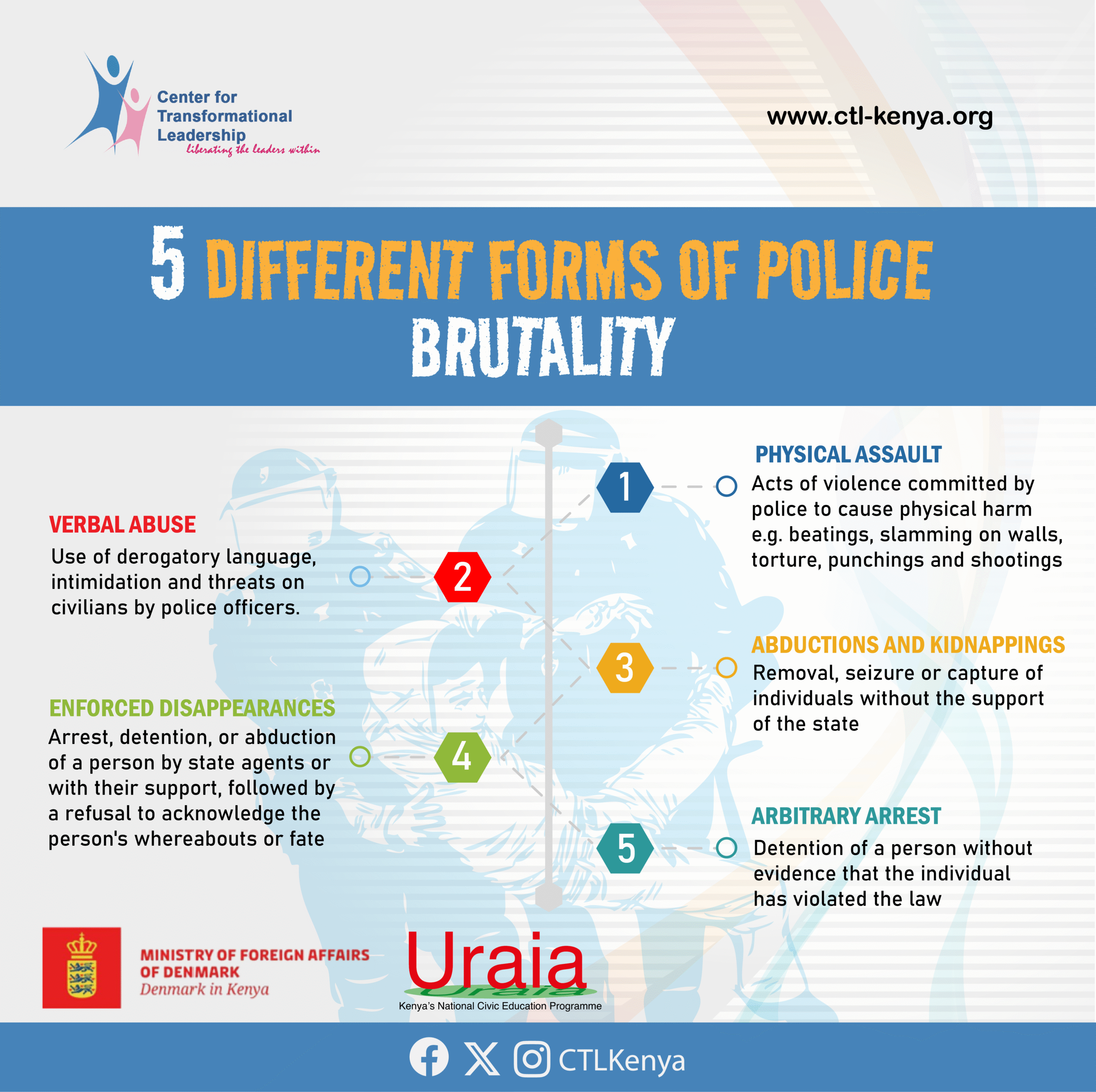 Center for Transformational Leadership
liberating the leaders within

www.ctl-kenya.org

5 DIFFERENT FORMS OF POLICE BRUTALITY

1
PHYSICAL ASSAULT
Acts of violence committed by police to cause physical harm e.g. beatings, slamming on walls, torture, punchings and shootings

2
VERBAL ABUSE
Use of derogatory language, intimidation and threats on civilians by police officers.

3
ABDUCTIONS AND KIDNAPPINGS
Removal, seizure or capture of individuals without the support of the state

4
ENFORCED DISAPPEARANCES
Arrest, detention, or abduction of a person by state agents or with their support, followed by a refusal to acknowledge the person's whereabouts or fate

5
ARBITRARY ARREST
Detention of a person without evidence that the individual has violated the law

MINISTRY OF FOREIGN AFFAIRS OF DENMARK
Denmark in Kenya

Uraia
Uraia
Kenya's National Civic Education Programme

CTLKenya